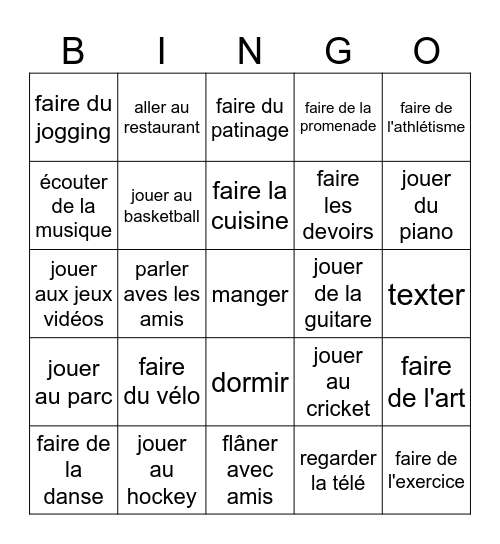 | B | I | N | G | O |
|---|---|---|---|---|
| faire du jogging | aller au restaurant | faire du patinage | faire de la promenade | faire de l'athlétisme |
| écouter de la musique | jouer au basketball | faire la cuisine | faire les devoirs | jouer du piano |
| jouer aux jeux vidéos | parler aves les amis | manger | jouer de la guitare | texter |
| jouer au parc | faire du vélo | dormir | jouer au cricket | faire de l'art |
| faire de la danse | jouer au hockey | flâner avec amis | regarder la télé | faire de l'exercice |